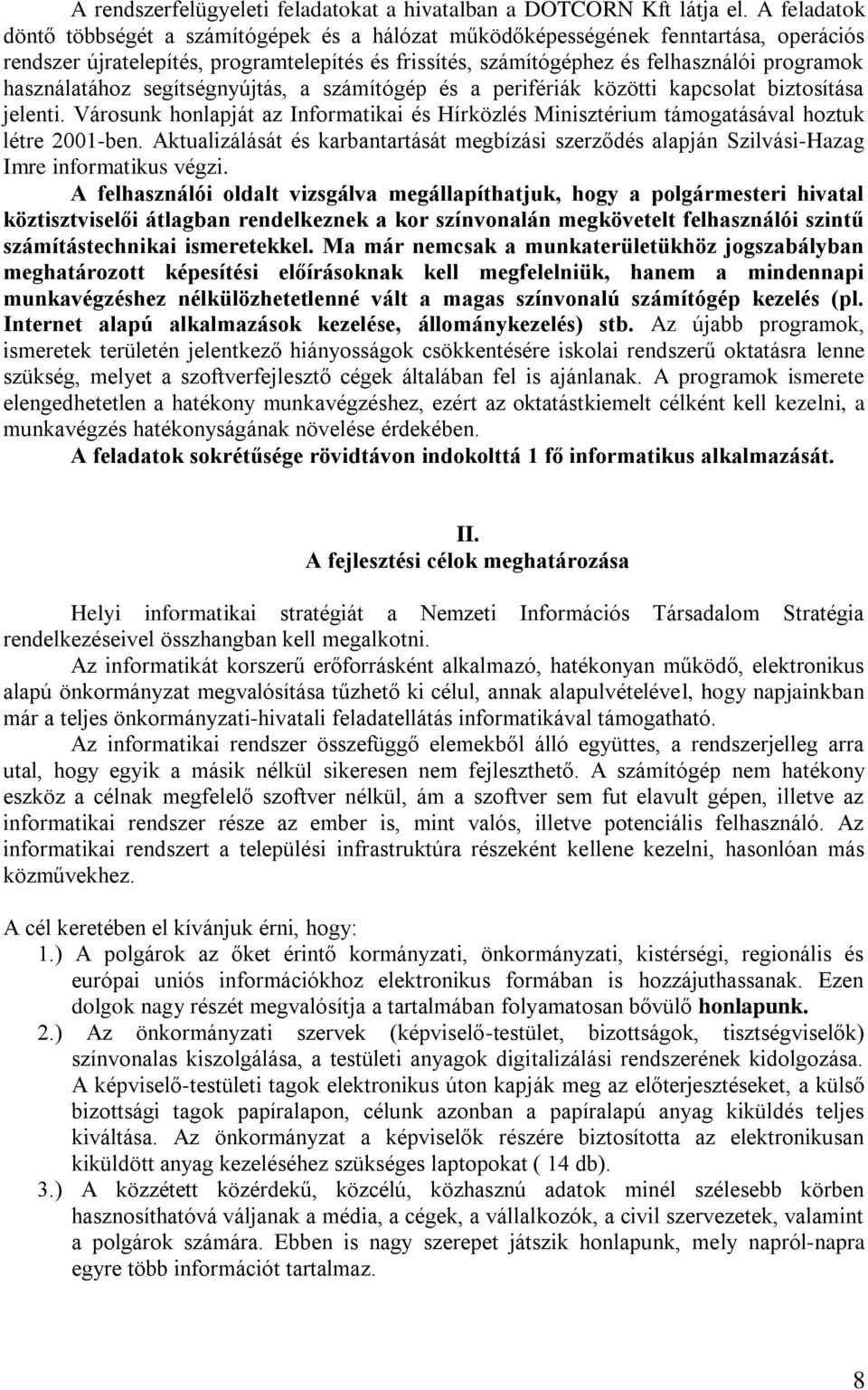 A rendszerfelügyeleti feladatokat a hivatalban a DOTCORN Kft látja el. A feladatok döntő többségét a számítógépek és a hálózat működőképességének fenntartása, operációs rendszer újratelepítés, programtelepítés és frissítés, számítógéphez és felhasználói programok használatához segítségnyújtás, a számítógép és a perifériák közötti kapcsolat biztosítása jelenti. Városunk honlapját az Informatikai és Hírközlés Minisztérium támogatásával hoztuk létre 2001-ben. Aktualizálását és karbantartását megbízási szerződés alapján Szilvási-Hazag Imre informatikus végzi.

A felhasználói oldalt vizsgálva megállapíthatjuk, hogy a polgármesteri hivatal köztisztviselői átlagban rendelkeznek a kor színvonalán megkövetelt felhasználói szintű számítástechnikai ismeretekkel. Ma már nemcsak a munkaterületükhöz jogszabályban meghatározott képesítési előírásoknak kell megfelelniük, hanem a mindennapi munkavégzéshez nélkülözhetetlenné vált a magas színvonalú számítógép kezelés (pl. Internet alapú alkalmazások kezelése, állománykezelés) stb. Az újabb programok, ismeretek területén jelentkező hiányosságok csökkentésére iskolai rendszerű oktatásra lenne szükség, melyet a szoftverfejlesztő cégek általában fel is ajánlanak. A programok ismerete elengedhetetlen a hatékony munkavégzéshez, ezért az oktatástkiemelt célként kell kezelni, a munkavégzés hatékonyságának növelése érdekében.

A feladatok sokrétűsége rövidtávon indokolttá 1 fő informatikus alkalmazását.

II.
A fejlesztési célok meghatározása

Helyi informatikai stratégiát a Nemzeti Információs Társadalom Stratégia rendelkezéseivel összhangban kell megalkotni.

Az informatikát korszerű erőforrásként alkalmazó, hatékonyan működő, elektronikus alapú önkormányzat megvalósítása tűzhető ki célul, annak alapulvételével, hogy napjainkban már a teljes önkormányzati-hivatali feladatellátás informatikával támogatható.

Az informatikai rendszer összefüggő elemekből álló együttes, a rendszerjelleg arra utal, hogy egyik a másik nélkül sikeresen nem fejleszthető. A számítógép nem hatékony eszköz a célnak megfelelő szoftver nélkül, ám a szoftver sem fut elavult gépen, illetve az informatikai rendszer része az ember is, mint valós, illetve potenciális felhasználó. Az informatikai rendszert a települési infrastruktúra részeként kellene kezelni, hasonlóan más közművekhez.

A cél keretében el kívánjuk érni, hogy:
1.) A polgárok az őket érintő kormányzati, önkormányzati, kistérségi, regionális és európai uniós információkhoz elektronikus formában is hozzájuthassanak. Ezen dolgok nagy részét megvalósítja a tartalmában folyamatosan bővülő honlapunk.
2.) Az önkormányzati szervek (képviselő-testület, bizottságok, tisztségviselők) színvonalas kiszolgálása, a testületi anyagok digitalizálási rendszerének kidolgozása. A képviselő-testületi tagok elektronikus úton kapják meg az előterjesztéseket, a külső bizottsági tagok papíralapon, célunk azonban a papíralapú anyag kiküldés teljes kiváltása. Az önkormányzat a képviselők részére biztosította az elektronikusan kiküldött anyag kezeléséhez szükséges laptopokat ( 14 db).
3.) A közzétett közérdekű, közcélú, közhasznú adatok minél szélesebb körben hasznosíthatóvá váljanak a média, a cégek, a vállalkozók, a civil szervezetek, valamint a polgárok számára. Ebben is nagy szerepet játszik honlapunk, mely napról-napra egyre több információt tartalmaz.

8